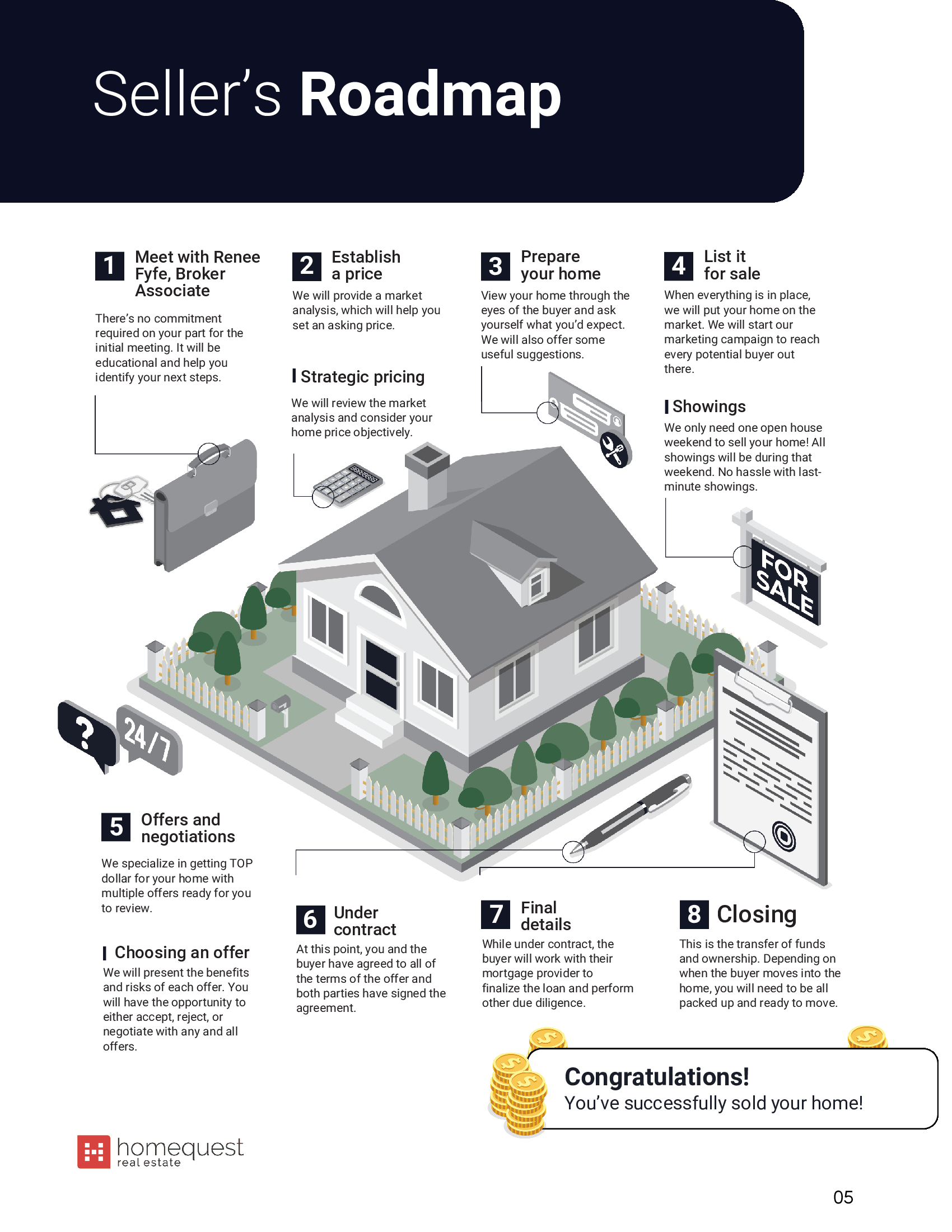 Seller's Roadmap

1 Meet with Renee Fyfe, Broker Associate

There's no commitment required on your part for the initial meeting. It will be educational and help you identify your next steps.

2 Establish a price

We will provide a market analysis, which will help you set an asking price.

Strategic pricing

We will review the market analysis and consider your home price objectively.

3 Prepare your home

View your home through the eyes of the buyer and ask yourself what you'd expect. We will also offer some useful suggestions.

4 List it for sale

When everything is in place, we will put your home on the market. We will start our marketing campaign to reach every potential buyer out there.

Showings

We only need one open house weekend to sell your home! All showings will be during that weekend. No hassle with last-minute showings.

FOR SALE

?

24/7

5 Offers and negotiations

We specialize in getting TOP dollar for your home with multiple offers ready for you to review.

Choosing an offer

We will present the benefits and risks of each offer. You will have the opportunity to either accept, reject, or negotiate with any and all offers.

6 Under contract

At this point, you and the buyer have agreed to all of the terms of the offer and both parties have signed the agreement.

7 Final details

While under contract, the buyer will work with their mortgage provider to finalize the loan and perform other due diligence.

8 Closing

This is the transfer of funds and ownership. Depending on when the buyer moves into the home, you will need to be all packed up and ready to move.

Congratulations!
You've successfully sold your home!

homequest
real estate

05